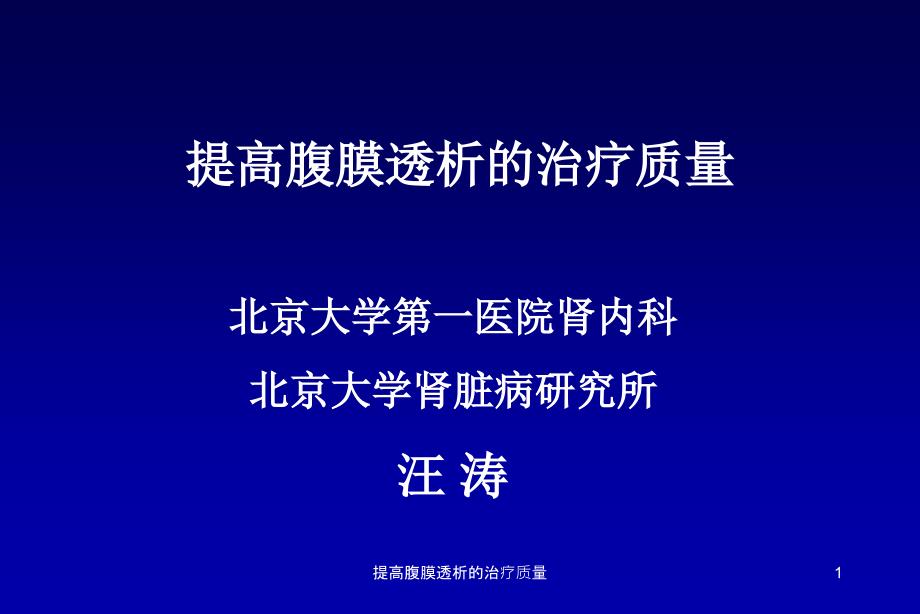 提高腹膜透析的治疗质量

北京大学第一医院肾内科

北京大学肾脏病研究所

汪 涛

提高腹膜透析的治疗质量

1